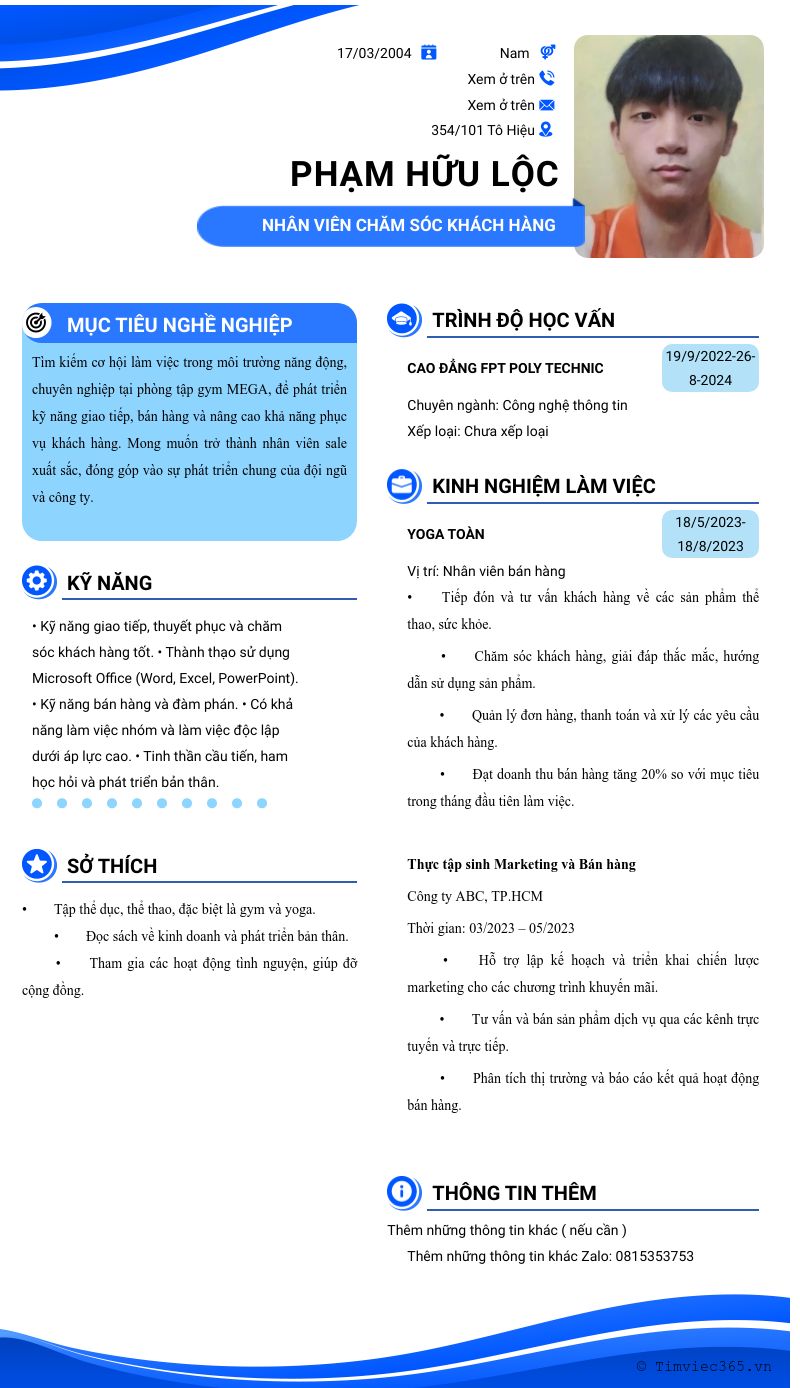 17/03/2004

Nam

Xem ở trên

Xem ở trên

354/101 Tô Hiệu

PHẠM HỮU LỘC

NHÂN VIÊN CHĂM SÓC KHÁCH HÀNG

MỤC TIÊU NGHỀ NGHIỆP

Tìm kiếm cơ hội làm việc trong môi trường năng động, chuyên nghiệp tại phòng tập gym MEGA, để phát triển kỹ năng giao tiếp, bán hàng và nâng cao khả năng phục vụ khách hàng. Mong muốn trở thành nhân viên sale xuất sắc, đóng góp vào sự phát triển chung của đội ngũ và công ty.

KỸ NĂNG

• Kỹ năng giao tiếp, thuyết phục và chăm sóc khách hàng tốt. • Thành thạo sử dụng Microsoft Office (Word, Excel, PowerPoint). • Kỹ năng bán hàng và đàm phán. • Có khả năng làm việc nhóm và làm việc độc lập dưới áp lực cao. • Tinh thần cầu tiến, ham học hỏi và phát triển bản thân.

SỞ THÍCH

• Tập thể dục, thể thao, đặc biệt là gym và yoga.

• Đọc sách về kinh doanh và phát triển bản thân.

• Tham gia các hoạt động tình nguyện, giúp đỡ cộng đồng.

TRÌNH ĐỘ HỌC VẤN

CAO ĐẲNG FPT POLY TECHNIC

19/9/2022-26-8-2024

Chuyên ngành: Công nghệ thông tin

Xếp loại: Chưa xếp loại

KINH NGHIỆM LÀM VIỆC

YOGA TOÀN

18/5/2023-18/8/2023

Vị trí: Nhân viên bán hàng

• Tiếp đón và tư vấn khách hàng về các sản phẩm thể thao, sức khỏe.

• Chăm sóc khách hàng, giải đáp thắc mắc, hướng dẫn sử dụng sản phẩm.

• Quản lý đơn hàng, thanh toán và xử lý các yêu cầu của khách hàng.

• Đạt doanh thu bán hàng tăng 20% so với mục tiêu trong tháng đầu tiên làm việc.

Thực tập sinh Marketing và Bán hàng

Công ty ABC, TP.HCM

Thời gian: 03/2023 – 05/2023

• Hỗ trợ lập kế hoạch và triển khai chiến lược marketing cho các chương trình khuyến mãi.

• Tư vấn và bán sản phẩm dịch vụ qua các kênh trực tuyến và trực tiếp.

• Phân tích thị trường và báo cáo kết quả hoạt động bán hàng.

THÔNG TIN THÊM

Thêm những thông tin khác ( nếu cần )

Thêm những thông tin khác Zalo: 0815353753

© Timviec365.vn